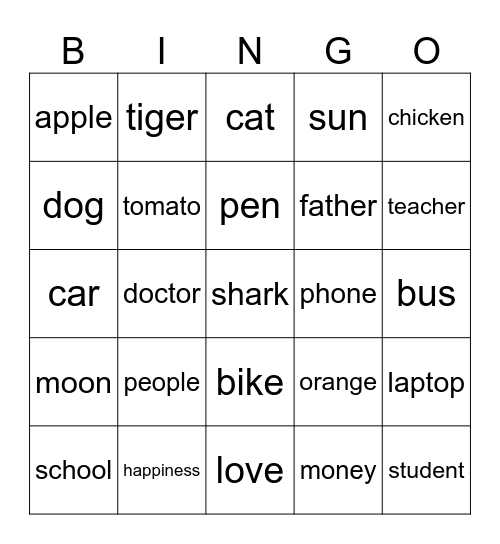 | B | I | N | G | O |
|---|---|---|---|---|
| apple | tiger | cat | sun | chicken |
| dog | tomato | pen | father | teacher |
| car | doctor | shark | phone | bus |
| moon | people | bike | orange | laptop |
| school | happiness | love | money | student |